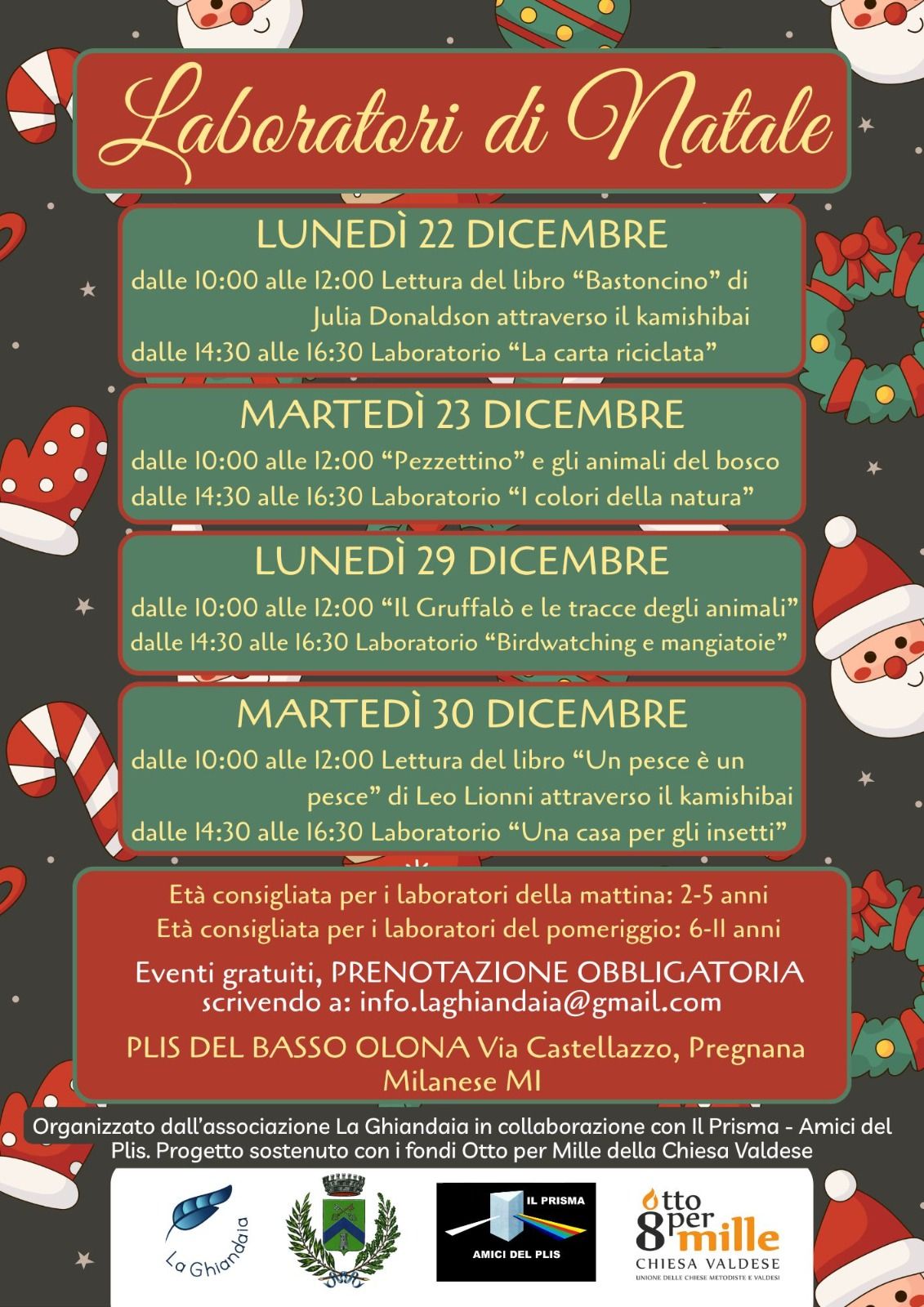 Laboratori di Natale

LUNEDÌ 22 DICEMBRE

dalle 10:00 alle 12:00 Lettura del libro "Bastoncino" di Julia Donaldson attraverso il kamishibai

dalle 14:30 alle 16:30 Laboratorio "La carta riciclata"

MARTEDÌ 23 DICEMBRE

dalle 10:00 alle 12:00 "Pezzettino" e gli animali del bosco

dalle 14:30 alle 16:30 Laboratorio "I colori della natura"

LUNEDÌ 29 DICEMBRE

dalle 10:00 alle 12:00 "Il Gruffalò e le tracce degli animali"

dalle 14:30 alle 16:30 Laboratorio "Birdwatching e mangiatoie"

MARTEDÌ 30 DICEMBRE

dalle 10:00 alle 12:00 Lettura del libro "Un pesce è un pesce" di Leo Lionni attraverso il kamishibai

dalle 14:30 alle 16:30 Laboratorio "Una casa per gli insetti"

Età consigliata per i laboratori della mattina: 2-5 anni
Età consigliata per i laboratori del pomeriggio: 6-11 anni

Eventi gratuiti, PRENOTAZIONE OBBLIGATORIA
scrivendo a: info.laghiandaia@gmail.com

PLIS DEL BASSO OLONA Via Castellazzo, Pregnana Milanese MI

Organizzato dall'associazione La Ghiandaia in collaborazione con Il Prisma - Amici del Plis. Progetto sostenuto con i fondi Otto per Mille della Chiesa Valdese

La Ghiandaia

IL PRISMA
AMICI DEL PLIS

Otto per mille
CHIESA VALDESE
UNIONE DELLE CHIESE METODISTE E VALDESI